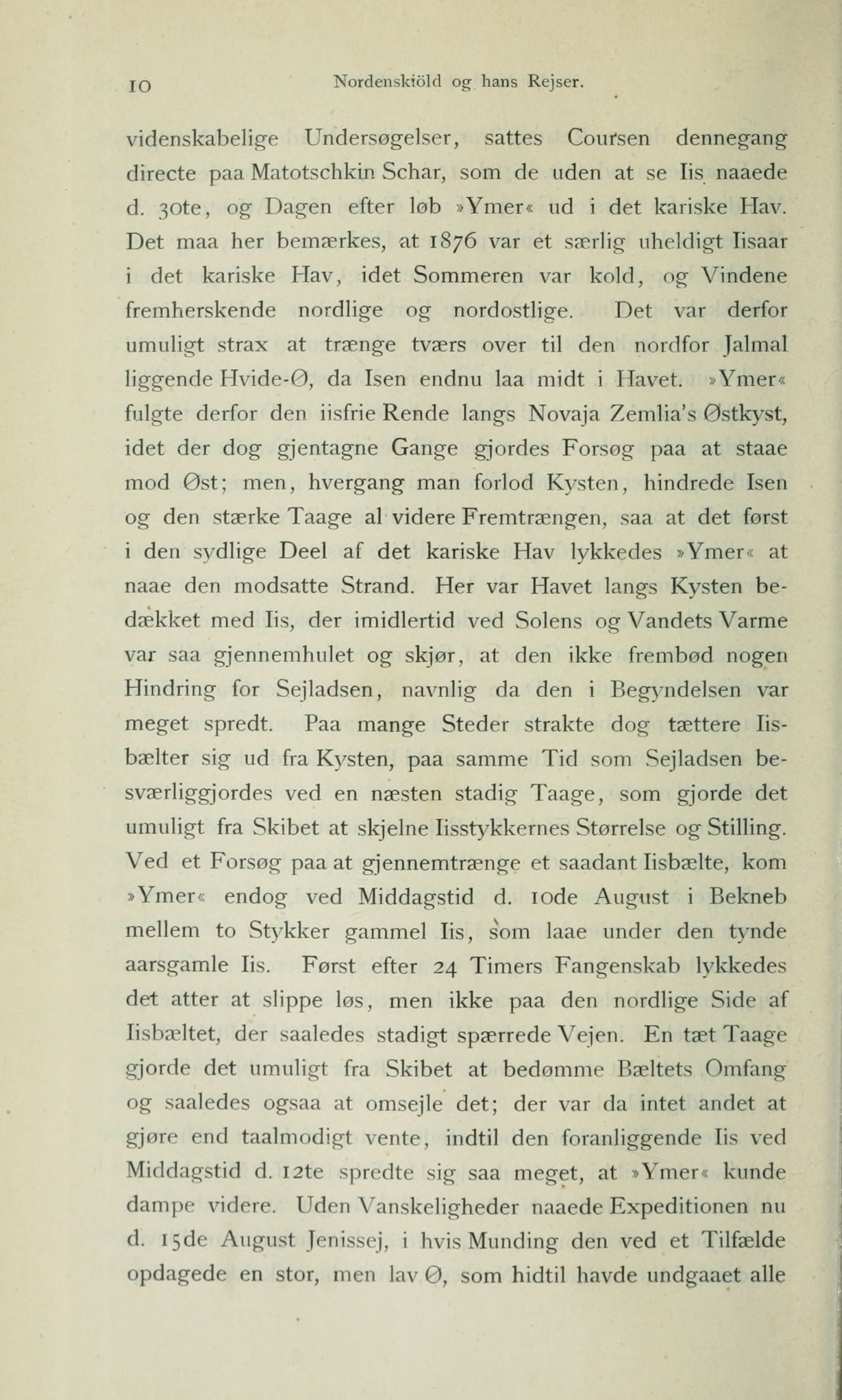 10 Nordenskiöld og hans Rejser.

videnskabelige Undersøgelser, sattes Coursen dennegang directe paa Matotschkin Schar, som de uden at se Iis naaede d. 30te, og Dagen efter løb »Ymer« ud i det kariske Hav. Det maa her bemærkes, at 1876 var et særlig uheldigt Iisaar i det kariske Hav, idet Sommeren var kold, og Vindene fremherskende nordlige og nordostlige. Det var derfor umuligt strax at trænge tværs over til den nordfor Jalmal liggende Hvide-Ø, da Isen endnu laa midt i Havet. »Ymer« fulgte derfor den iisfrie Rende langs Novaja Zemlia's Østkyst, idet der dog gjentagne Gange gjordes Forsøg paa at staae mod Øst; men, hvergang man forlod Kysten, hindrede Isen og den stærke Taage al videre Fremtrængen, saa at det først i den sydlige Deel af det kariske Hav lykkedes »Ymer« at naae den modsatte Strand. Her var Havet langs Kysten bedækket med Iis, der imidlertid ved Solens og Vandets Varme var saa gjennemhulet og skjør, at den ikke frembød nogen Hindring for Sejladsen, navnlig da den i Begyndelsen var meget spredt. Paa mange Steder strakte dog tættere Iisbælter sig ud fra Kysten, paa samme Tid som Sejladsen besværliggjordes ved en næsten stadig Taage, som gjorde det umuligt fra Skibet at skjelne Iisstykkernes Størrelse og Stilling. Ved et Forsøg paa at gjennemtrænge et saadant Iisbælte, kom »Ymer« endog ved Middagstid d. 10de August i Bekneb mellem to Stykker gammel Iis, som laae under den tynde aarsgamle Iis. Først efter 24 Timers Fangenskab lykkedes det atter at slippe løs, men ikke paa den nordlige Side af Iisbæltet, der saaledes stadigt spærrede Vejen. En tæt Taage gjorde det umuligt fra Skibet at bedømme Bæltets Omfang og saaledes ogsaa at omsejle det; der var da intet andet at gjøre end taalmodigt vente, indtil den foranliggende Iis ved Middagstid d. 12te spredte sig saa meget, at »Ymer« kunde dampe videre. Uden Vanskeligheder naaede Expeditionen nu d. 15de August Jenissej, i hvis Munding den ved et Tilfælde opdagede en stor, men lav Ø, som hidtil havde undgaaet alle